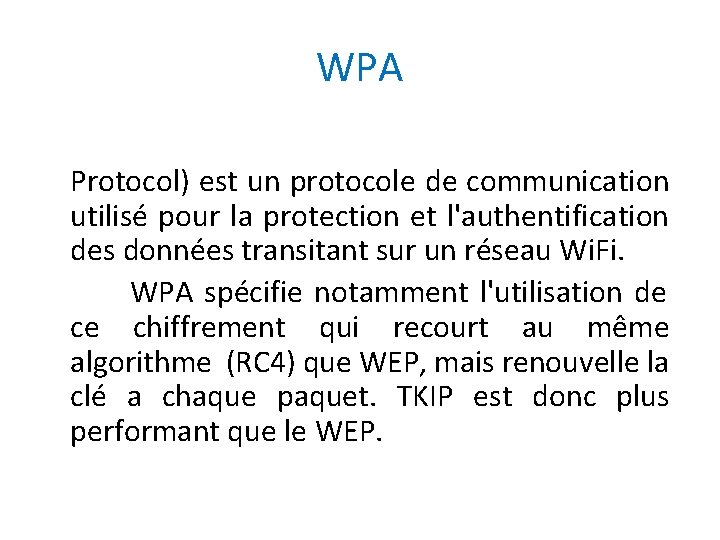 WPA

Protocol) est un protocole de communication utilisé pour la protection et l'authentification des données transitant sur un réseau WiFi.

WPA spécifie notamment l'utilisation de ce chiffrement qui recourt au même algorithme (RC4) que WEP, mais renouvelle la clé a chaque paquet. TKIP est donc plus performant que le WEP.